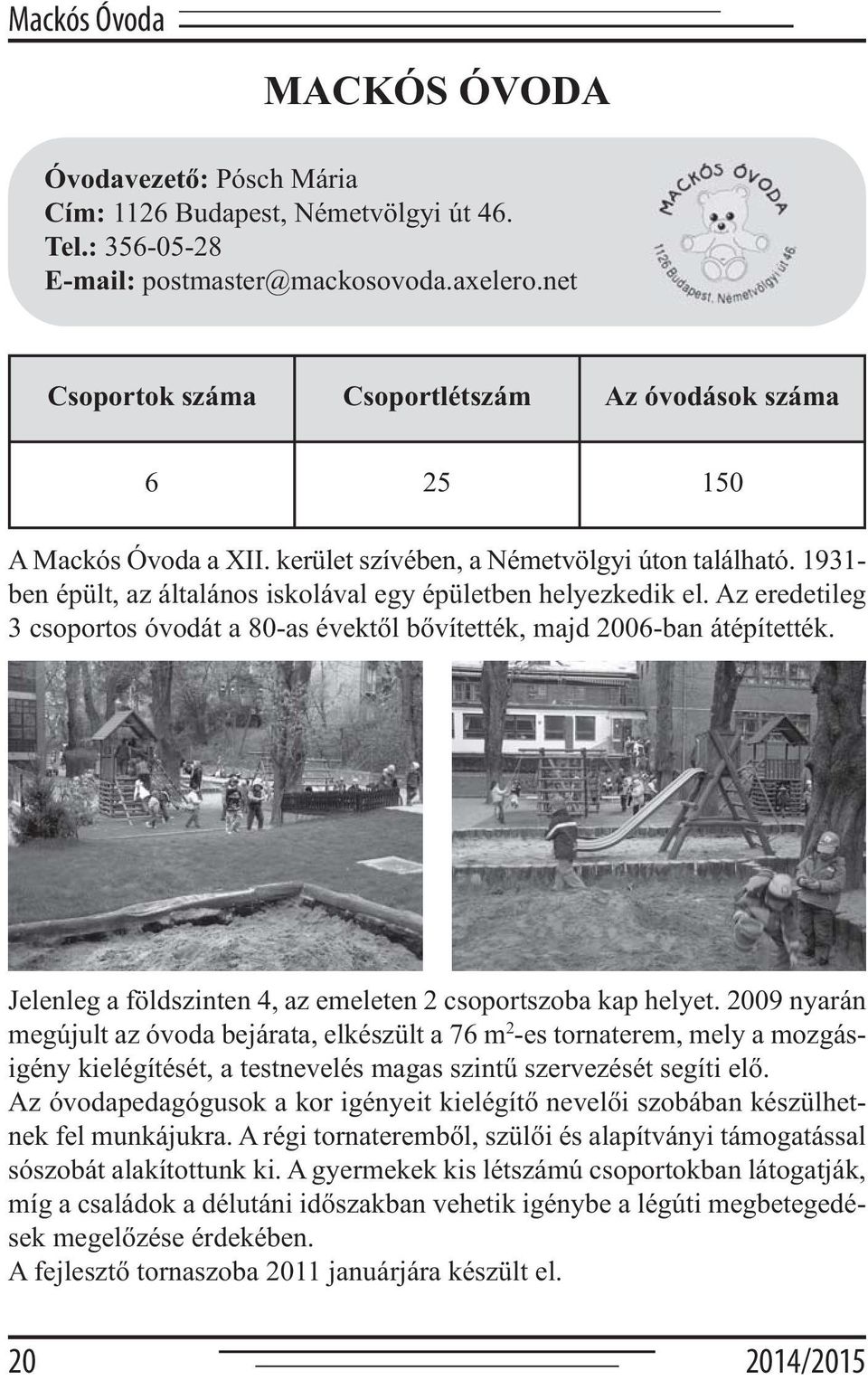 Mackós Óvoda

MACKÓS ÓVODA

Óvodavezető: Pósch Mária
Cím: 1126 Budapest, Németvölgyi út 46.
Tel.: 356-05-28
E-mail: postmaster@mackosovoda.axelero.net

MACKÓS ÓVODA
1126 Budapest, Németvölgyi út 46.

| Csoportok száma | Csoportlétszám | Az óvodások száma |
|---|---|---|
| 6 | 25 | 150 |

A Mackós Óvoda a XII. kerület szívében, a Németvölgyi úton található. 1931-ben épült, az általános iskolával egy épületben helyezkedik el. Az eredetileg 3 csoportos óvodát a 80-as évektől bővítették, majd 2006-ban átépítették.

Jelenleg a földszinten 4, az emeleten 2 csoportszoba kap helyet. 2009 nyarán megújult az óvoda bejárata, elkészült a 76 $m^2$-es tornaterem, mely a mozgásigény kielégítését, a testnevelés magas szintű szervezését segíti elő.
Az óvodapedagógusok a kor igényeit kielégítő nevelői szobában készülhetnek fel munkájukra. A régi tornateremből, szülői és alapítványi támogatással sószobát alakítottunk ki. A gyermekek kis létszámú csoportokban látogatják, míg a családok a délutáni időszakban vehetik igénybe a légúti megbetegedések megelőzése érdekében.
A fejlesztő tornaszoba 2011 januárjára készült el.

20 2014/2015